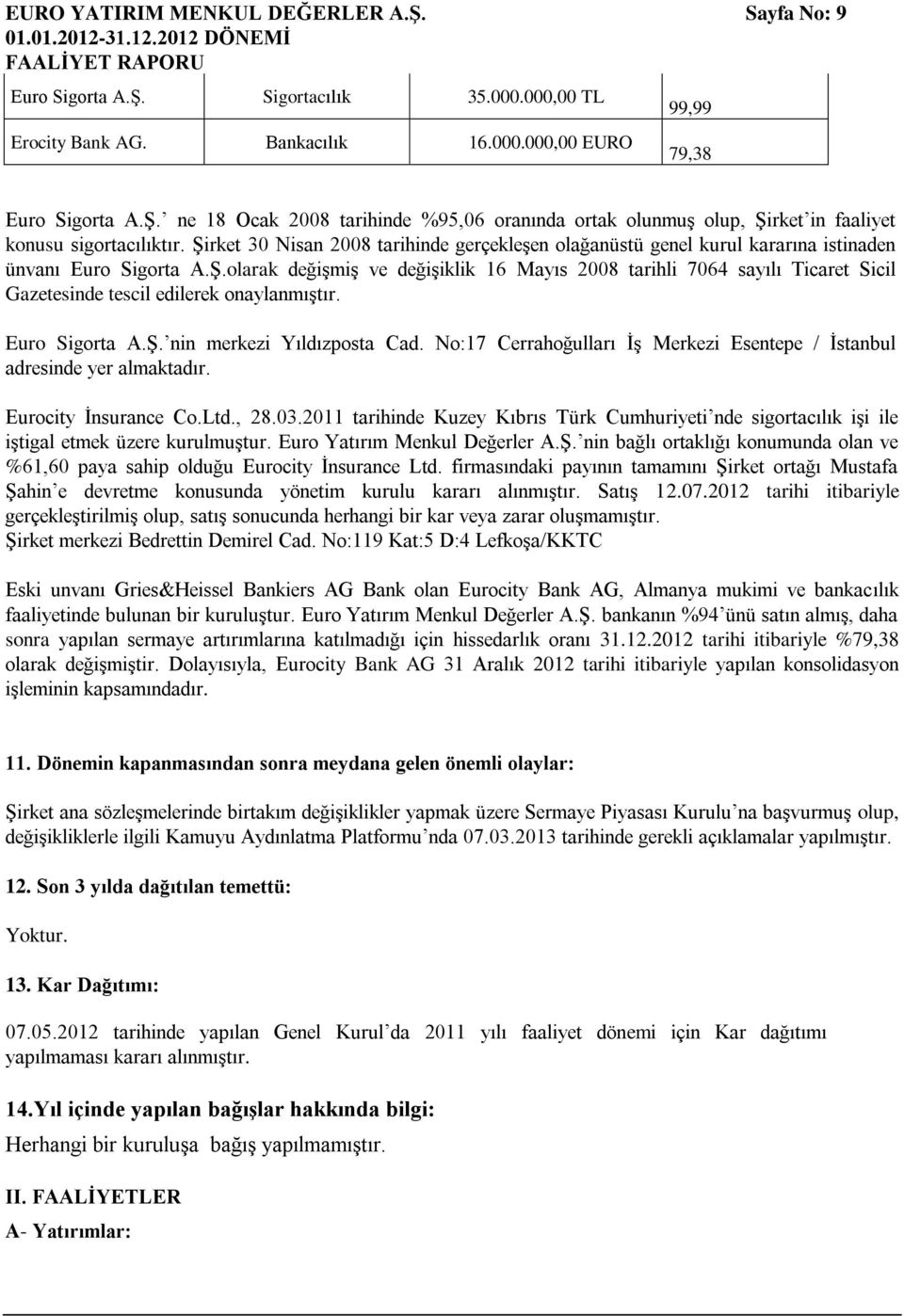 EURO YATIRIM MENKUL DEĞERLER A.Ş. Sayfa No: 9
01.01.2012-31.12.2012 DÖNEMİ
FAALİYET RAPORU

| Euro Sigorta A.Ş. | Sigortacılık | 35.000.000,00 TL | 99,99 |
|---|---|---|---|
| Erocity Bank AG. | Bankacılık | 16.000.000,00 EURO | 79,38 |

Euro Sigorta A.Ş.' ne 18 Ocak 2008 tarihinde %95,06 oranında ortak olunmuş olup, Şirket'in faaliyet konusu sigortacılıktır. Şirket 30 Nisan 2008 tarihinde gerçekleşen olağanüstü genel kurul kararına istinaden ünvanı Euro Sigorta A.Ş.olarak değişmiş ve değişiklik 16 Mayıs 2008 tarihli 7064 sayılı Ticaret Sicil Gazetesinde tescil edilerek onaylanmıştır.

Euro Sigorta A.Ş.'nin merkezi Yıldızposta Cad. No:17 Cerrahoğulları İş Merkezi Esentepe / İstanbul adresinde yer almaktadır.

Eurocity İnsurance Co.Ltd., 28.03.2011 tarihinde Kuzey Kıbrıs Türk Cumhuriyeti'nde sigortacılık işi ile iştigal etmek üzere kurulmuştur. Euro Yatırım Menkul Değerler A.Ş.'nin bağlı ortaklığı konumunda olan ve %61,60 paya sahip olduğu Eurocity İnsurance Ltd. firmasındaki payının tamamını Şirket ortağı Mustafa Şahin'e devretme konusunda yönetim kurulu kararı alınmıştır. Satış 12.07.2012 tarihi itibariyle gerçekleştirilmiş olup, satış sonucunda herhangi bir kar veya zarar oluşmamıştır. Şirket merkezi Bedrettin Demirel Cad. No:119 Kat:5 D:4 Lefkoşa/KKTC

Eski unvanı Gries&Heissel Bankiers AG Bank olan Eurocity Bank AG, Almanya mukimi ve bankacılık faaliyetinde bulunan bir kuruluştur. Euro Yatırım Menkul Değerler A.Ş. bankanın %94'ünü satın almış, daha sonra yapılan sermaye artırımlarına katılmadığı için hissedarlık oranı 31.12.2012 tarihi itibariyle %79,38 olarak değişmiştir. Dolayısıyla, Eurocity Bank AG 31 Aralık 2012 tarihi itibariyle yapılan konsolidasyon işleminin kapsamındadır.

11. Dönemin kapanmasından sonra meydana gelen önemli olaylar:

Şirket ana sözleşmelerinde birtakım değişiklikler yapmak üzere Sermaye Piyasası Kurulu'na başvurmuş olup, değişikliklerle ilgili Kamuyu Aydınlatma Platformu'nda 07.03.2013 tarihinde gerekli açıklamalar yapılmıştır.

12. Son 3 yılda dağıtılan temettü:

Yoktur.

13. Kar Dağıtımı:

07.05.2012 tarihinde yapılan Genel Kurul'da 2011 yılı faaliyet dönemi için Kar dağıtımı yapılmaması kararı alınmıştır.

14.Yıl içinde yapılan bağışlar hakkında bilgi:

Herhangi bir kuruluşa bağış yapılmamıştır.

II. FAALİYETLER

A- Yatırımlar: